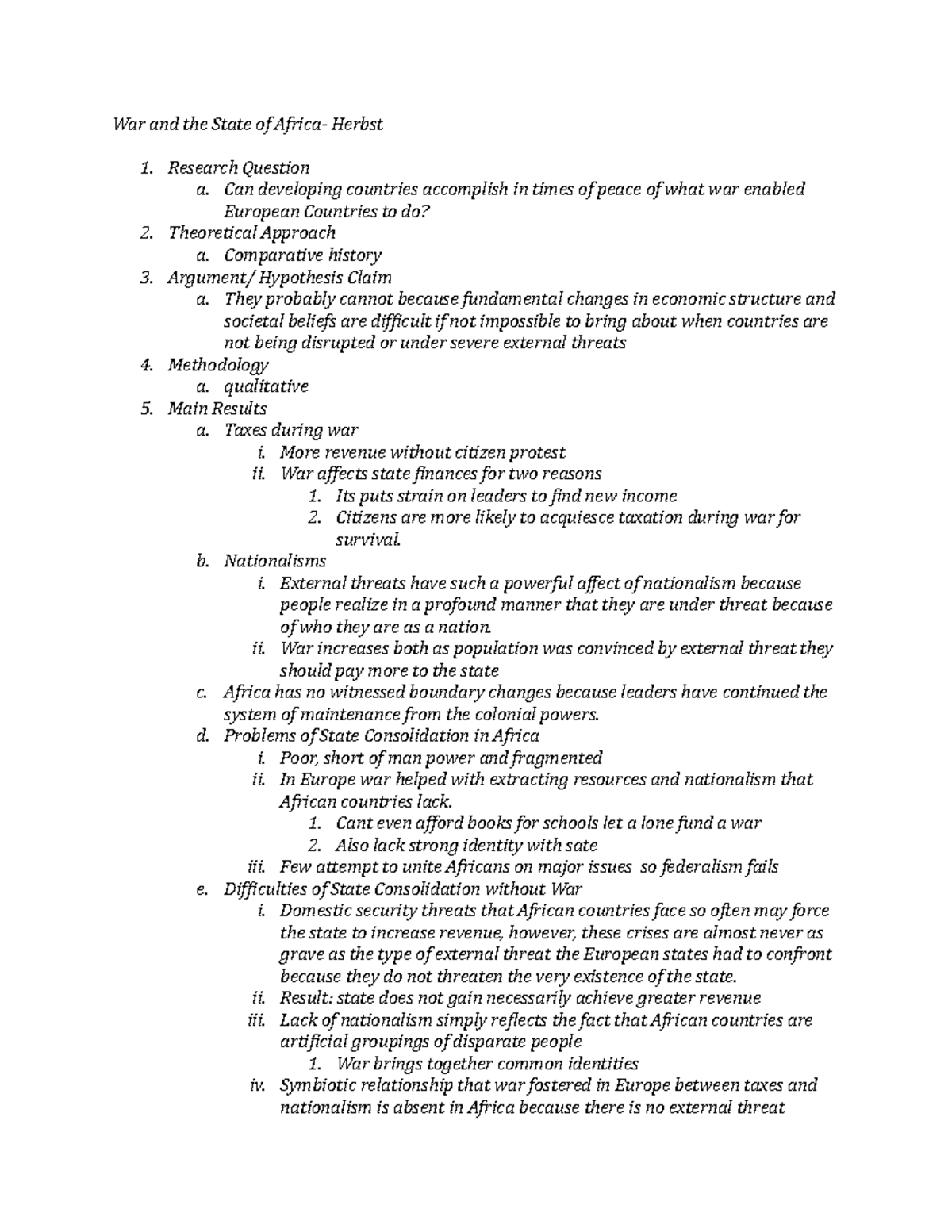 War and the State of Africa- Herbst

1. Research Question
a. Can developing countries accomplish in times of peace of what war enabled European Countries to do?
2. Theoretical Approach
a. Comparative history
3. Argument/ Hypothesis Claim
a. They probably cannot because fundamental changes in economic structure and societal beliefs are difficult if not impossible to bring about when countries are not being disrupted or under severe external threats
4. Methodology
a. qualitative
5. Main Results
a. Taxes during war
i. More revenue without citizen protest
ii. War affects state finances for two reasons
1. Its puts strain on leaders to find new income
2. Citizens are more likely to acquiesce taxation during war for survival.
b. Nationalisms
i. External threats have such a powerful affect of nationalism because people realize in a profound manner that they are under threat because of who they are as a nation.
ii. War increases both as population was convinced by external threat they should pay more to the state
c. Africa has no witnessed boundary changes because leaders have continued the system of maintenance from the colonial powers.
d. Problems of State Consolidation in Africa
i. Poor, short of man power and fragmented
ii. In Europe war helped with extracting resources and nationalism that African countries lack.
1. Cant even afford books for schools let a lone fund a war
2. Also lack strong identity with sate
iii. Few attempt to unite Africans on major issues so federalism fails
e. Difficulties of State Consolidation without War
i. Domestic security threats that African countries face so often may force the state to increase revenue, however, these crises are almost never as grave as the type of external threat the European states had to confront because they do not threaten the very existence of the state.
ii. Result: state does not gain necessarily achieve greater revenue
iii. Lack of nationalism simply reflects the fact that African countries are artificial groupings of disparate people
1. War brings together common identities
iv. Symbiotic relationship that war fostered in Europe between taxes and nationalism is absent in Africa because there is no external threat